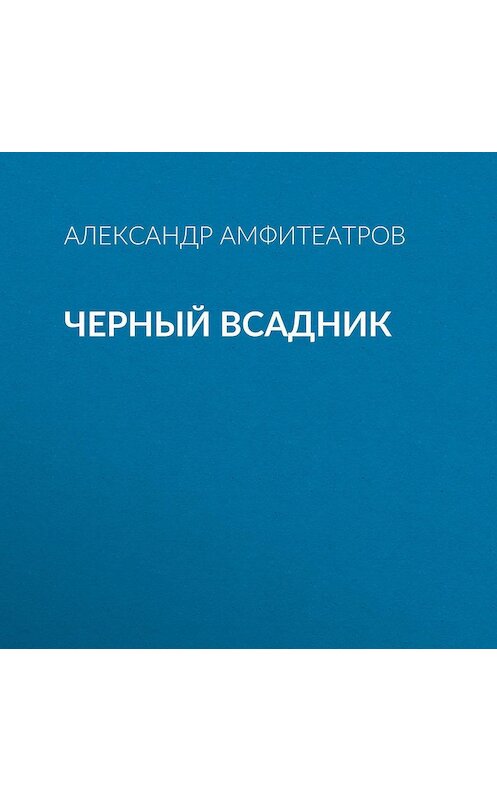 АЛЕКСАНДР АМФИТЕАТРОВ

ЧЕРНЫЙ ВСАДНИК